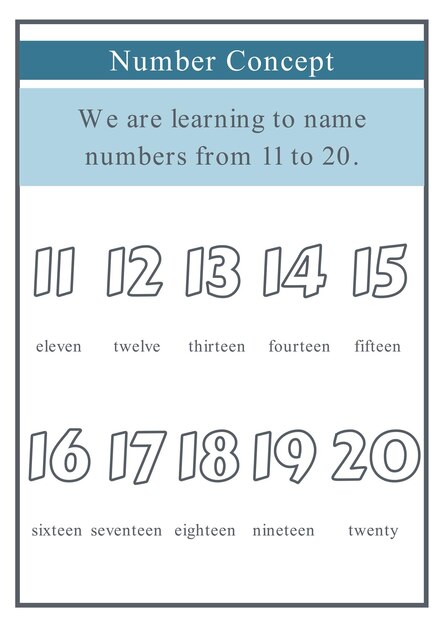 Number Concept

We are learning to name numbers from 11 to 20.

11 12 13 14 15

eleven twelve thirteen fourteen fifteen

16 17 18 19 20

sixteen seventeen eighteen nineteen twenty